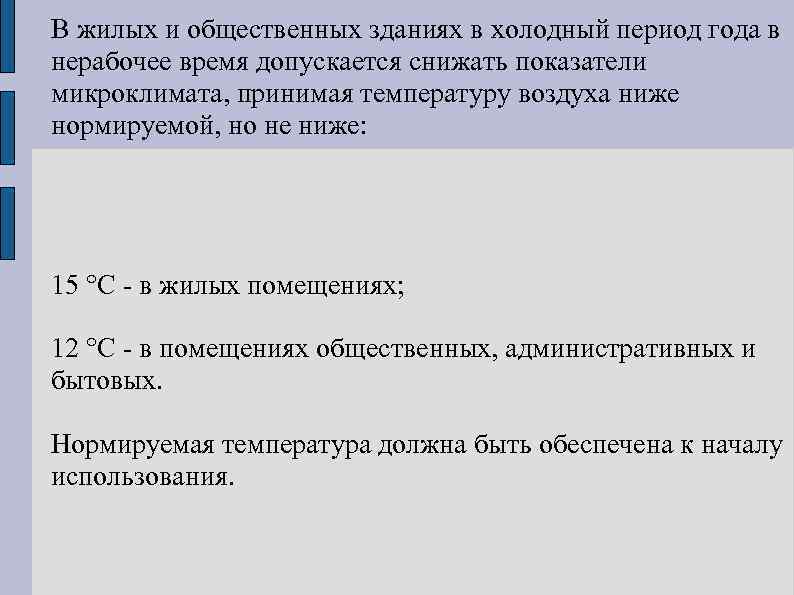 В жилых и общественных зданиях в холодный период года в нерабочее время допускается снижать показатели микроклимата, принимая температуру воздуха ниже нормируемой, но не ниже:

15 °С - в жилых помещениях;

12 °С - в помещениях общественных, административных и бытовых.

Нормируемая температура должна быть обеспечена к началу использования.